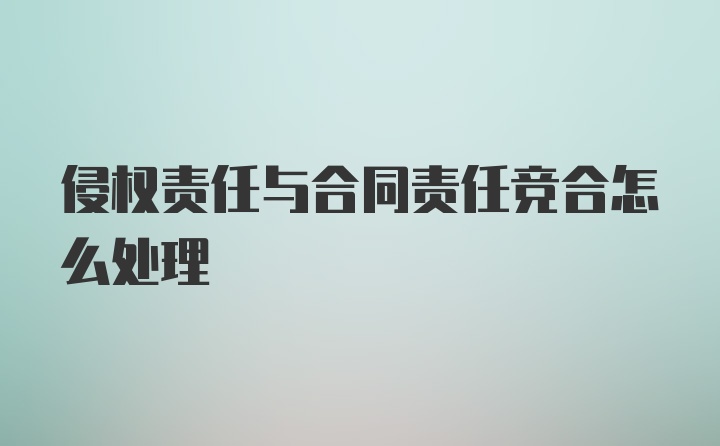 侵权责任与合同责任竞合怎么处理